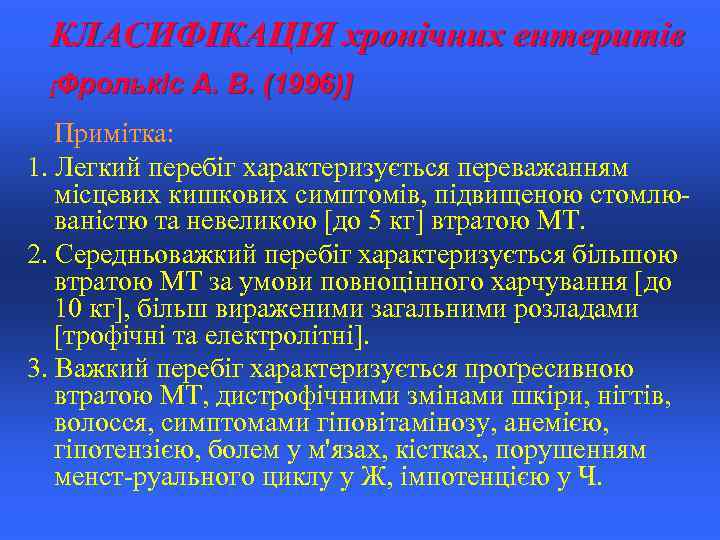 КЛАСИФІКАЦІЯ хронічних ентеритів

[Фролькіс А. В. (1996)]

Примітка:

1. Легкий перебіг характеризується переважанням місцевих кишкових симптомів, підвищеною стомлюваністю та невеликою [до 5 кг] втратою МТ.

2. Середньоважкий перебіг характеризується більшою втратою МТ за умови повноцінного харчування [до 10 кг], більш вираженими загальними розладами [трофічні та електролітні].

3. Важкий перебіг характеризується проґресивною втратою МТ, дистрофічними змінами шкіри, нігтів, волосся, симптомами гіповітамінозу, анемією, гіпотензією, болем у м'язах, кістках, порушенням менст-руального циклу у Ж, імпотенцією у Ч.